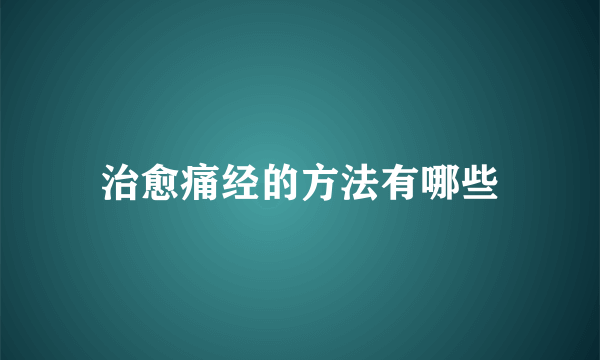 治愈痛经的方法有哪些